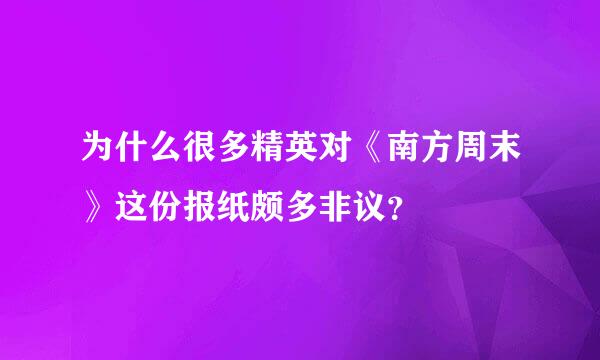 为什么很多精英对《南方周末》这份报纸颇多非议？